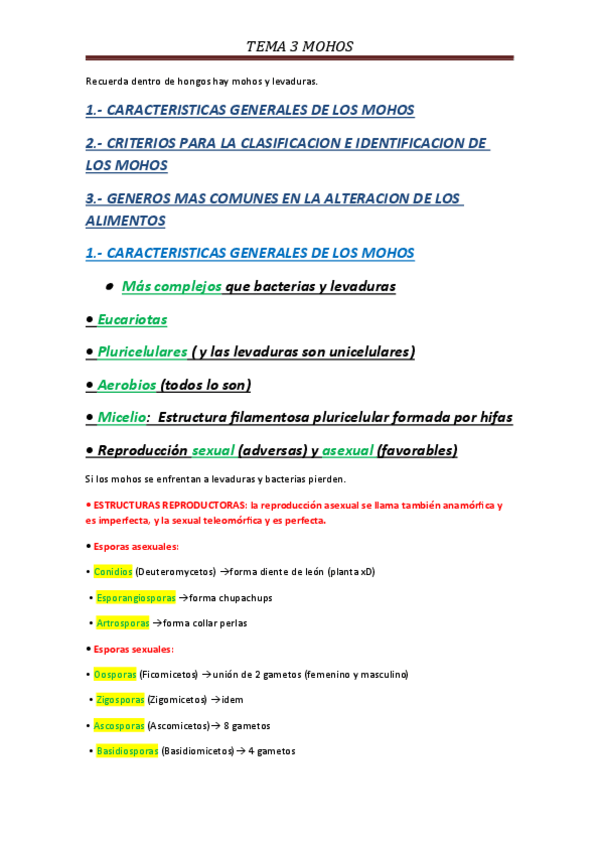 TEMA 3 MOHOS

Recuerda dentro de hongos hay mohos y levaduras.

1.- CARACTERISTICAS GENERALES DE LOS MOHOS

2.- CRITERIOS PARA LA CLASIFICACION E IDENTIFICACION DE LOS MOHOS

3.- GENEROS MAS COMUNES EN LA ALTERACION DE LOS ALIMENTOS

1.- CARACTERISTICAS GENERALES DE LOS MOHOS

• Más complejos que bacterias y levaduras

• Eucariotas

• Pluricelulares ( y las levaduras son unicelulares)

• Aerobios (todos lo son)

• Micelio: Estructura filamentosa pluricelular formada por hifas

• Reproducción sexual (adversas) y asexual (favorables)

Si los mohos se enfrentan a levaduras y bacterias pierden.

• ESTRUCTURAS REPRODUCTORAS: la reproducción asexual se llama también anamórfica y es imperfecta, y la sexual teleomórfica y es perfecta.

• Esporas asexuales:

• Conidios (Deuteromycetos) →forma diente de león (planta xD)

• Esporangiosporas →forma chupachups

• Artrosporas →forma collar perlas

• Esporas sexuales:

• Oosporas (Ficomicetos) →unión de 2 gametos (femenino y masculino)

• Zigosporas (Zigomicetos) →idem

• Ascosporas (Ascomicetos)→ 8 gametos

• Basidiosporas (Basidiomicetos)→ 4 gametos